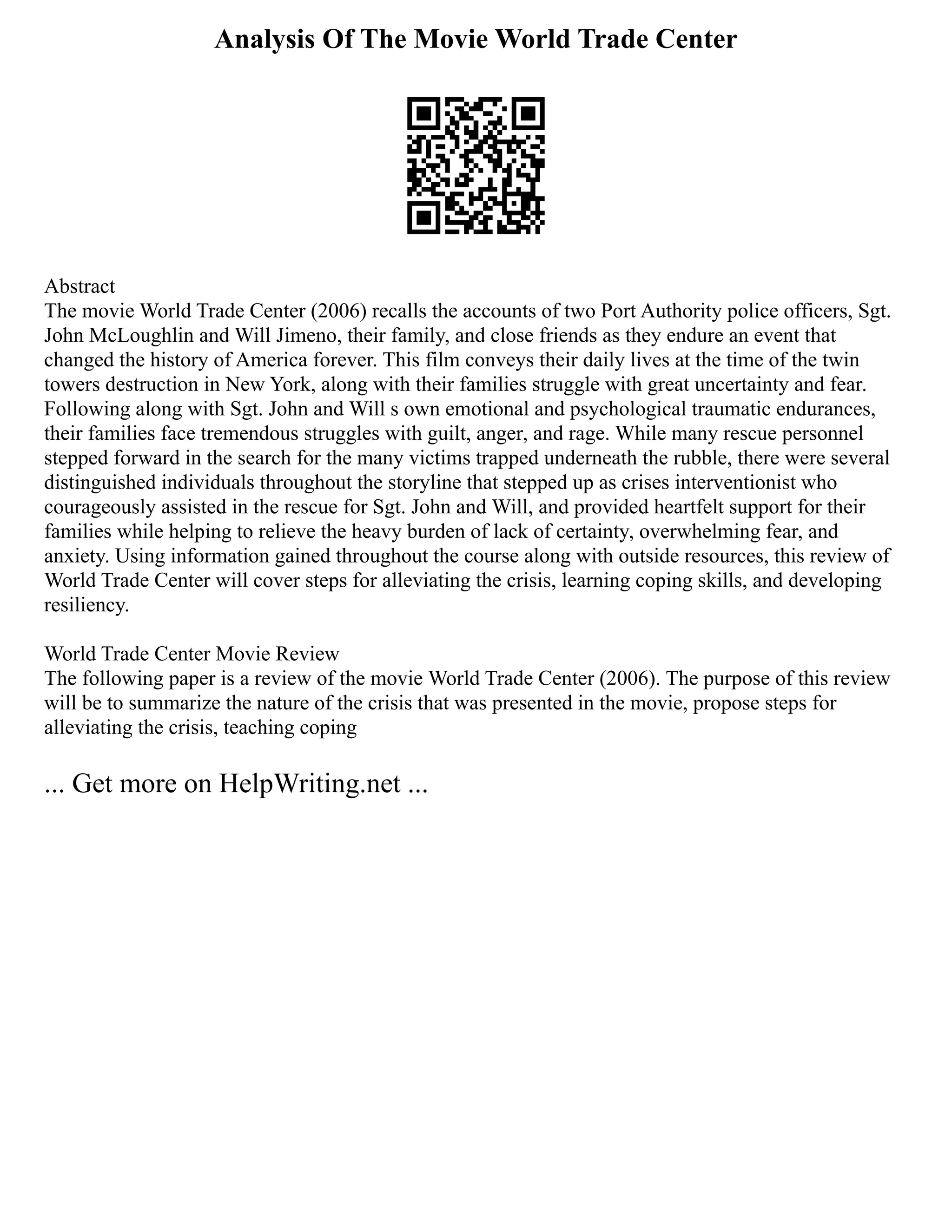 Analysis Of The Movie World Trade Center

Abstract
The movie World Trade Center (2006) recalls the accounts of two Port Authority police officers, Sgt. John McLoughlin and Will Jimeno, their family, and close friends as they endure an event that changed the history of America forever. This film conveys their daily lives at the time of the twin towers destruction in New York, along with their families struggle with great uncertainty and fear. Following along with Sgt. John and Will s own emotional and psychological traumatic endurances, their families face tremendous struggles with guilt, anger, and rage. While many rescue personnel stepped forward in the search for the many victims trapped underneath the rubble, there were several distinguished individuals throughout the storyline that stepped up as crises interventionist who courageously assisted in the rescue for Sgt. John and Will, and provided heartfelt support for their families while helping to relieve the heavy burden of lack of certainty, overwhelming fear, and anxiety. Using information gained throughout the course along with outside resources, this review of World Trade Center will cover steps for alleviating the crisis, learning coping skills, and developing resiliency.

World Trade Center Movie Review
The following paper is a review of the movie World Trade Center (2006). The purpose of this review will be to summarize the nature of the crisis that was presented in the movie, propose steps for alleviating the crisis, teaching coping

... Get more on HelpWriting.net ...